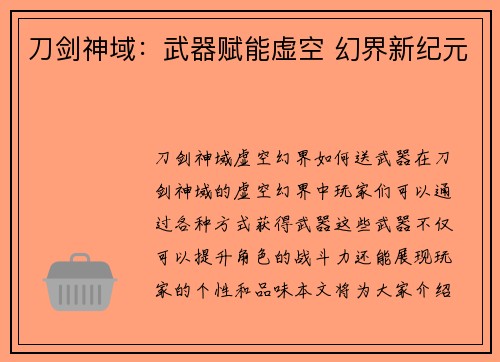 刀剑神域：武器赋能虚空 幻界新纪元

刀剑神域虚空幻界如何送武器在刀剑神域的虚空幻界中玩家们可以通过各种方式获得武器这些武器不仅可以提升角色的战斗力还能展现玩家的个性和品味本文将为大家介绍